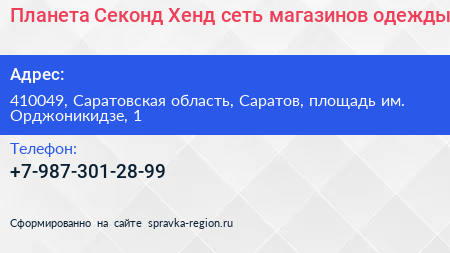 Планета Секонд Хенд сеть магазинов одежды

Адрес:

410049, Саратовская область, Саратов, площадь им. Орджоникидзе, 1

Телефон:

+7-987-301-28-99

Сформированно на сайте spravka-region.ru